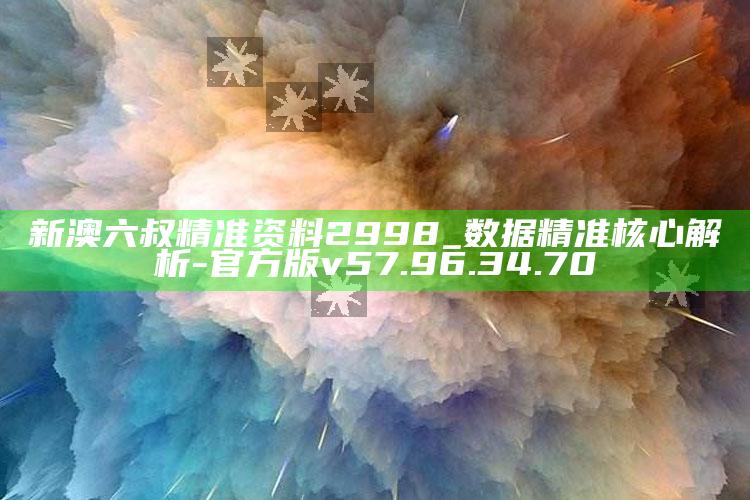 新澳六叔精准资料2998_数据精准核心解析-官方版v57.96.34.70